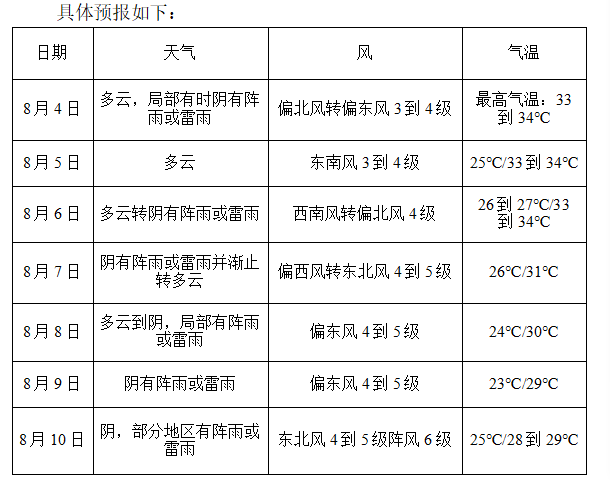 具体预报如下：

| 日期 | 天气 | 风 | 气温 |
|---|---|---|---|
| 8月4日 | 多云，局部有时阴有阵雨或雷雨 | 偏北风转偏东风3到4级 | 最高气温：33到34℃ |
| 8月5日 | 多云 | 东南风3到4级 | 25℃/33到34℃ |
| 8月6日 | 多云转阴有阵雨或雷雨 | 西南风转偏北风4级 | 26到27℃/33到34℃ |
| 8月7日 | 阴有阵雨或雷雨并渐止转多云 | 偏西风转东北风4到5级 | 26℃/31℃ |
| 8月8日 | 多云到阴，局部有阵雨或雷雨 | 偏东风4到5级 | 24℃/30℃ |
| 8月9日 | 阴有阵雨或雷雨 | 偏东风4到5级 | 23℃/29℃ |
| 8月10日 | 阴，部分地区有阵雨或雷雨 | 东北风4到5级阵风6级 | 25℃/28到29℃ |